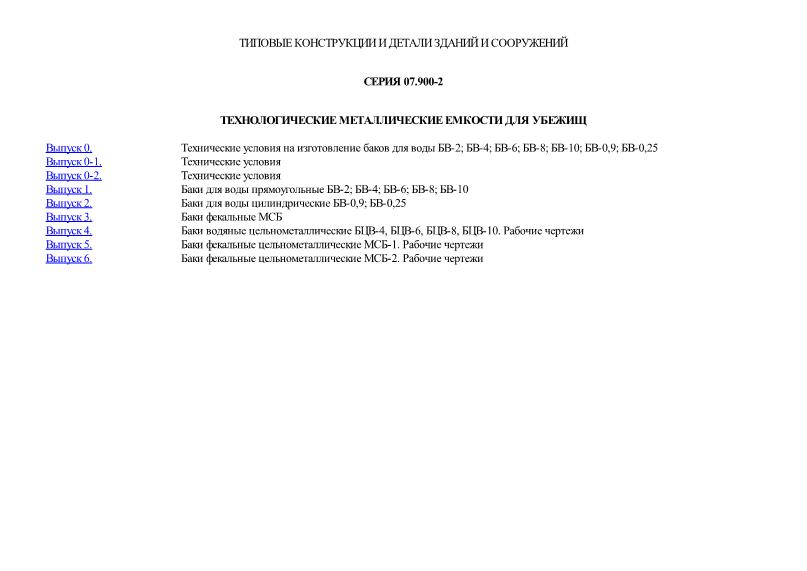 ТИПОВЫЕ КОНСТРУКЦИИ И ДЕТАЛИ ЗДАНИЙ И СООРУЖЕНИЙ

СЕРИЯ 07.900-2

ТЕХНОЛОГИЧЕСКИЕ МЕТАЛЛИЧЕСКИЕ ЕМКОСТИ ДЛЯ УБЕЖИЩ

| | |
|---|---|
| Выпуск 0. | Технические условия на изготовление баков для воды БВ-2; БВ-4; БВ-6; БВ-8; БВ-10; БВ-0,9; БВ-0,25 |
| Выпуск 0-1. | Технические условия |
| Выпуск 0-2. | Технические условия |
| Выпуск 1. | Баки для воды прямоугольные БВ-2; БВ-4; БВ-6; БВ-8; БВ-10 |
| Выпуск 2. | Баки для воды цилиндрические БВ-0,9; БВ-0,25 |
| Выпуск 3. | Баки фекальные МСБ |
| Выпуск 4. | Баки водяные цельнометаллические БЦВ-4, БЦВ-6, БЦВ-8, БЦВ-10. Рабочие чертежи |
| Выпуск 5. | Баки фекальные цельнометаллические МСБ-1. Рабочие чертежи |
| Выпуск 6. | Баки фекальные цельнометаллические МСБ-2. Рабочие чертежи |